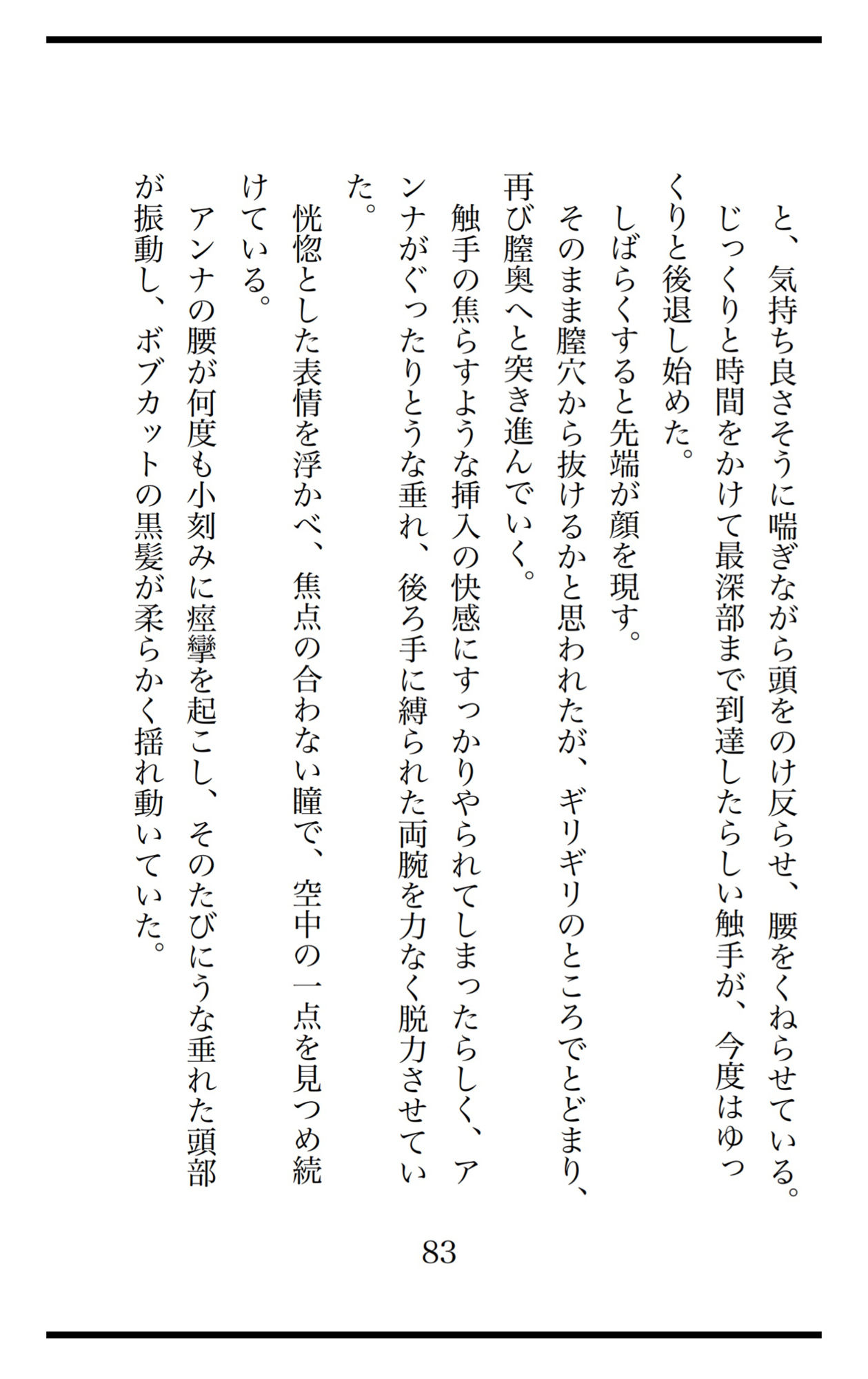 と、気持ち良さそうに喘ぎながら頭をのけ反らせ、腰をくねらせている。

じっくりと時間をかけて最深部まで到達したらしい触手が、今度はゆっくりと後退し始めた。

しばらくすると先端が顔を現す。

そのまま膣穴から抜けるかと思われたが、ギリギリのところでとどまり、再び膣奥へと突き進んでいく。

触手の焦らすような挿入の快感にすっかりやられてしまったらしく、アンナがぐったりとうな垂れ、後ろ手に縛られた両腕を力なく脱力させていた。

恍惚とした表情を浮かべ、焦点の合わない瞳で、空中の一点を見つめ続けている。

アンナの腰が何度も小刻みに痙攣を起こし、そのたびにうな垂れた頭部が振動し、ボブカットの黒髪が柔らかく揺れ動いていた。

83